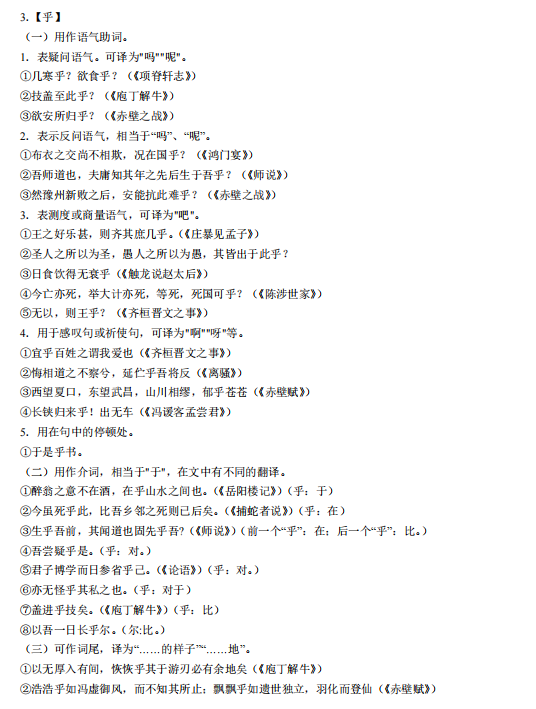 3.【乎】
（一）用作语气助词。
1. 表疑问语气。可译为"吗""呢"。
①几寒乎？欲食乎？（《项脊轩志》）
②技盖至此乎？（《庖丁解牛》）
③欲安所归乎？（《赤壁之战》）
2. 表示反问语气，相当于“吗”、“呢”。
①布衣之交尚不相欺，况在国乎？（《鸿门宴》）
②吾师道也，夫庸知其年之先后生于吾乎？（《师说》）
③然豫州新败之后，安能抗此难乎？（《赤壁之战》）
3. 表测度或商量语气，可译为"吧"。
①王之好乐甚，则齐其庶几乎。（《庄暴见孟子》）
②圣人之所以为圣，愚人之所以为愚，其皆出于此乎？
③日食饮得无衰乎（《触龙说赵太后》）
④今亡亦死，举大计亦死，等死，死国可乎？（《陈涉世家》）
⑤无以，则王乎？（《齐桓晋文之事》）
4. 用于感叹句或祈使句，可译为"啊""呀"等。
①宜乎百姓之谓我爱也（《齐桓晋文之事》）
②悔相道之不察兮，延伫乎吾将反（《离骚》）
③西望夏口，东望武昌，山川相缪，郁乎苍苍（《赤壁赋》）
④长铗归来乎！出无车（《冯谖客孟尝君》）
5. 用在句中的停顿处。
①于是乎书。
（二）用作介词，相当于"于"，在文中有不同的翻译。
①醉翁之意不在酒，在乎山水之间也。（《岳阳楼记》）（乎：于）
②今虽死乎此，比吾乡邻之死则已后矣。（《捕蛇者说》）（乎：在）
③生乎吾前，其闻道也固先乎吾?（《师说》）（前一个“乎”：在；后一个“乎”：比。）
④吾尝疑乎是。（乎：对。）
⑤君子博学而日参省乎己。（《论语》）（乎：对。）
⑥亦无怪乎其私之也。（乎：对于）
⑦盖进乎技矣。（《庖丁解牛》）（乎：比）
⑧以吾一日长乎尔。（尔:比。）
（三）可作词尾，译为“……的样子”“……地”。
①以无厚入有间，恢恢乎其于游刃必有余地矣（《庖丁解牛》）
②浩浩乎如冯虚御风，而不知其所止；飘飘乎如遗世独立，羽化而登仙（《赤壁赋》）